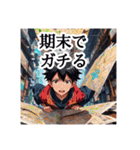 期末で
ガチる